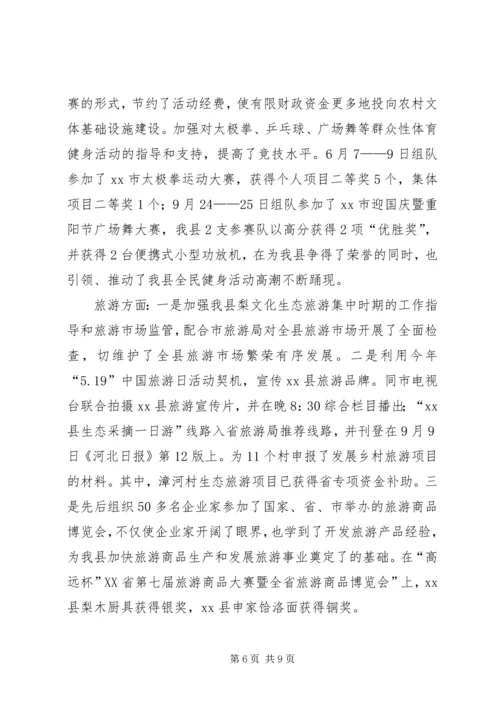 赛的形式，节约了活动经费，使有限财政资金更多地投向农村文体基础设施建设。加强对太极拳、乒乓球、广场舞等群众性体育健身活动的指导和支持，提高了竞技水平。6月7——9日组队参加了xx市太极拳运动大赛，获得个人项目二等奖5个，集体项目二等奖1个；9月24——25日组队参加了xx市迎国庆暨重阳节广场舞大赛，我县2支参赛队以高分获得2项“优胜奖”，并获得2台便携式小型功放机，在为我县争得了荣誉的同时，也引领、推动了我县全民健身活动高潮不断踊现。

旅游方面：一是加强我县梨文化生态旅游集中时期的工作指导和旅游市场监管，配合市旅游局对全县旅游市场开展了全面检查，切维护了全县旅游市场繁荣有序发展。二是利用今年“5.19”中国旅游日活动契机，宣传xx县旅游品牌。同市电视台联合拍摄xx县旅游宣传片，并在晚8:30综合栏目播出；“xx县生态采摘一日游”线路入省旅游局推荐线路，并刊登在9月9日《河北日报》第12版上。为11个村申报了发展乡村旅游项目的材料。其中，漳河村生态旅游项目已获得省专项资金补助。三是先后组织50多名企业家参加了国家、省、市举办的旅游商品博览会，不仅使企业家开阔了眼界，也学到了开发旅游产品经验，为我县加快旅游商品生产和发展旅游事业奠定了的基础。在“高远杯”XX省第七届旅游商品大赛暨全省旅游商品博览会”上，xx县梨木厨具获得银奖，xx县申家饸洛面获得铜奖。

第6页 共9页